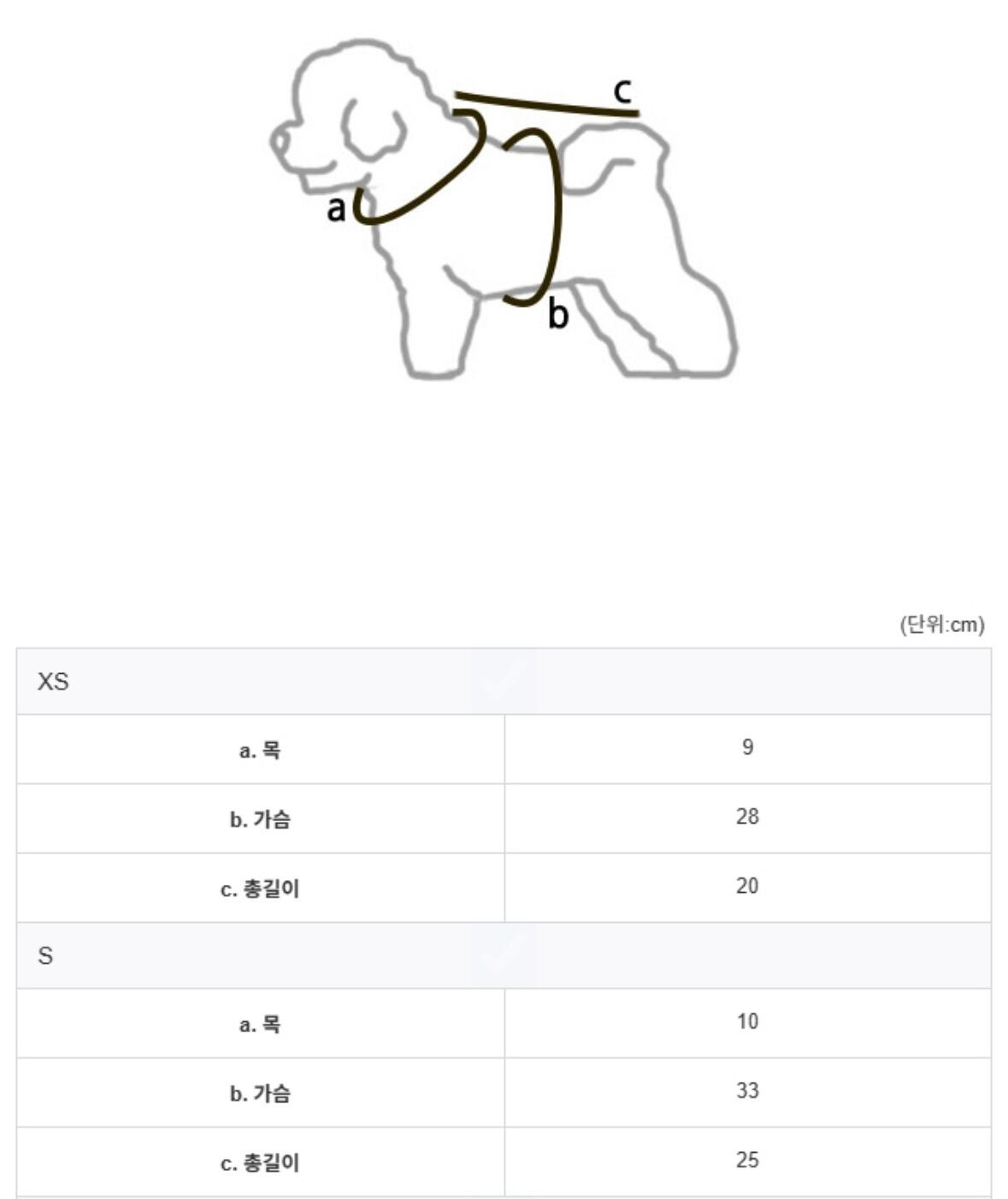 c
a
b

(단위:cm)

| XS | |
|---|---|
| a. 목 | 9 |
| b. 가슴 | 28 |
| c. 총길이 | 20 |
| S | |
| a. 목 | 10 |
| b. 가슴 | 33 |
| c. 총길이 | 25 |